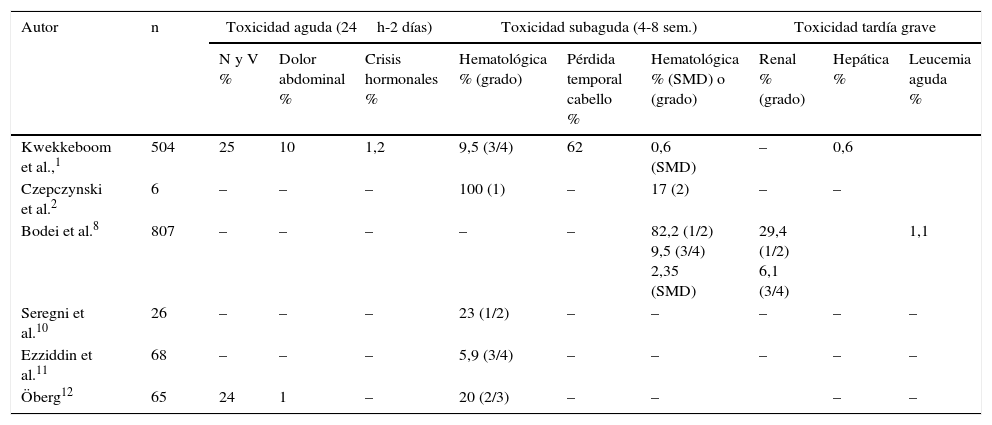 | Autor | n | Toxicidad aguda (24 h-2 días) | | | Toxicidad subaguda (4-8 sem.) | | Toxicidad tardía grave | | | |
|---|---|---|---|---|---|---|---|---|---|---|
| | | N y V % | Dolor abdominal % | Crisis hormonales % | Hematológica % (grado) | Pérdida temporal cabello % | Hematológica % (SMD) o (grado) | Renal % (grado) | Hepática % | Leucemia aguda % |
| Kwekkeboom et al.,$^{1}$ | 504 | 25 | 10 | 1,2 | 9,5 (3/4) | 62 | 0,6 (SMD) | – | 0,6 | |
| Czepczynski et al.$^{2}$ | 6 | – | – | – | 100 (1) | – | 17 (2) | – | – | |
| Bodei et al.$^{8}$ | 807 | – | – | – | – | – | 82,2 (1/2) 9,5 (3/4) 2,35 (SMD) | 29,4 (1/2) 6,1 (3/4) | | 1,1 |
| Seregni et al.$^{10}$ | 26 | – | – | – | 23 (1/2) | – | – | – | – | – |
| Ezziddin et al.$^{11}$ | 68 | – | – | – | 5,9 (3/4) | – | – | – | – | – |
| Öberg$^{12}$ | 65 | 24 | 1 | – | 20 (2/3) | – | – | | – | – |